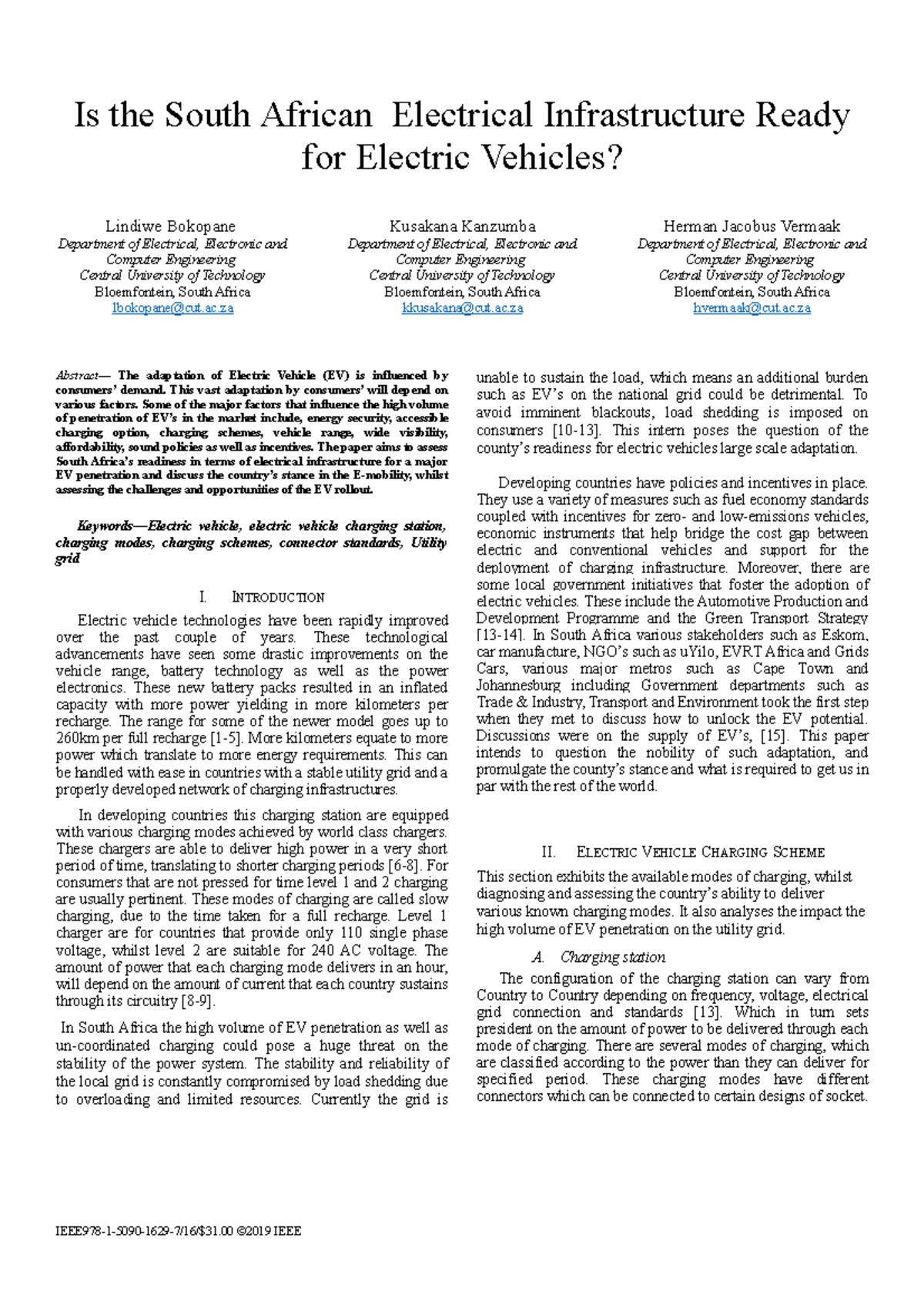 Is the South African Electrical Infrastructure Ready for Electric Vehicles?

Lindiwe Bokopane
Department of Electrical, Electronic and Computer Engineering
Central University of Technology
Bloemfontein, South Africa
lbokopane@cut.ac.za

Kusakana Kanzumba
Department of Electrical, Electronic and Computer Engineering
Central University of Technology
Bloemfontein, South Africa
kkusakana@cut.ac.za

Herman Jacobus Vermaak
Department of Electrical, Electronic and Computer Engineering
Central University of Technology
Bloemfontein, South Africa
hvermaak@cut.ac.za

Abstract— The adaptation of Electric Vehicle (EV) is influenced by consumers' demand. This vast adaptation by consumers' will depend on various factors. Some of the major factors that influence the high volume of penetration of EV's in the market include, energy security, accessible charging option, charging schemes, vehicle range, wide visibility, affordability, sound policies as well as incentives. The paper aims to assess South Africa's readiness in terms of electrical infrastructure for a major EV penetration and discuss the country's stance in the E-mobility, whilst assessing the challenges and opportunities of the EV rollout.

Keywords—Electric vehicle, electric vehicle charging station, charging modes, charging schemes, connector standards, Utility grid

I. INTRODUCTION

Electric vehicle technologies have been rapidly improved over the past couple of years. These technological advancements have seen some drastic improvements on the vehicle range, battery technology as well as the power electronics. These new battery packs resulted in an inflated capacity with more power yielding in more kilometers per recharge. The range for some of the newer model goes up to 260km per full recharge [1-5]. More kilometers equate to more power which translate to more energy requirements. This can be handled with ease in countries with a stable utility grid and a properly developed network of charging infrastructures.

In developing countries this charging station are equipped with various charging modes achieved by world class chargers. These chargers are able to deliver high power in a very short period of time, translating to shorter charging periods [6-8]. For consumers that are not pressed for time level 1 and 2 charging are usually pertinent. These modes of charging are called slow charging, due to the time taken for a full recharge. Level 1 charger are for countries that provide only 110 single phase voltage, whilst level 2 are suitable for 240 AC voltage. The amount of power that each charging mode delivers in an hour, will depend on the amount of current that each country sustains through its circuitry [8-9].

In South Africa the high volume of EV penetration as well as un-coordinated charging could pose a huge threat on the stability of the power system. The stability and reliability of the local grid is constantly compromised by load shedding due to overloading and limited resources. Currently the grid is unable to sustain the load, which means an additional burden such as EV's on the national grid could be detrimental. To avoid imminent blackouts, load shedding is imposed on consumers [10-13]. This intern poses the question of the county's readiness for electric vehicles large scale adaptation.

Developing countries have policies and incentives in place. They use a variety of measures such as fuel economy standards coupled with incentives for zero- and low-emissions vehicles, economic instruments that help bridge the cost gap between electric and conventional vehicles and support for the deployment of charging infrastructure. Moreover, there are some local government initiatives that foster the adoption of electric vehicles. These include the Automotive Production and Development Programme and the Green Transport Strategy [13-14]. In South Africa various stakeholders such as Eskom, car manufacture, NGO's such as uYilo, EVRT Africa and Grids Cars, various major metros such as Cape Town and Johannesburg including Government departments such as Trade & Industry, Transport and Environment took the first step when they met to discuss how to unlock the EV potential. Discussions were on the supply of EV's, [15]. This paper intends to question the nobility of such adaptation, and promulgate the county's stance and what is required to get us in par with the rest of the world.

II. ELECTRIC VEHICLE CHARGING SCHEME

This section exhibits the available modes of charging, whilst diagnosing and assessing the country's ability to deliver various known charging modes. It also analyses the impact the high volume of EV penetration on the utility grid.

A. Charging station

The configuration of the charging station can vary from Country to Country depending on frequency, voltage, electrical grid connection and standards [13]. Which in turn sets president on the amount of power to be delivered through each mode of charging. There are several modes of charging, which are classified according to the power than they can deliver for specified period. These charging modes have different connectors which can be connected to certain designs of socket.

IEEE978-1-5090-1629-7/16/$31.00 ©2019 IEEE